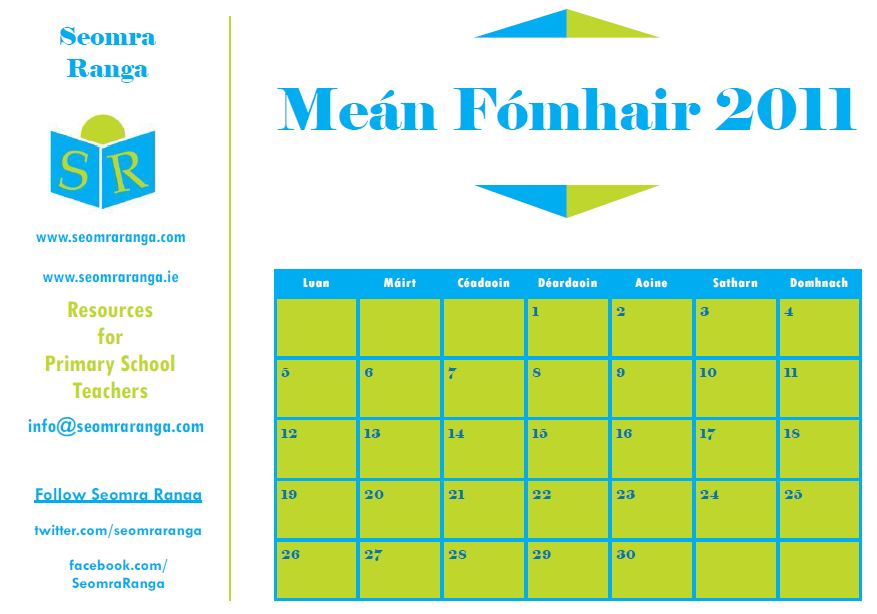 Seomra
Ranga

SR

www.seomraranga.com

www.seomraranga.ie

Resources
for
Primary School
Teachers

info@seomraranga.com

Follow Seomra Ranga

twitter.com/seomraranga

facebook.com/
SeomraRanga

Meán Fómhair 2011

| Luan | Máirt | Céadaoin | Déardaoin | Aoine | Satharn | Domhnach |
|---|---|---|---|---|---|---|
| | | | 1 | 2 | 3 | 4 |
| 5 | 6 | 7 | 8 | 9 | 10 | 11 |
| 12 | 13 | 14 | 15 | 16 | 17 | 18 |
| 19 | 20 | 21 | 22 | 23 | 24 | 25 |
| 26 | 27 | 28 | 29 | 30 | | |